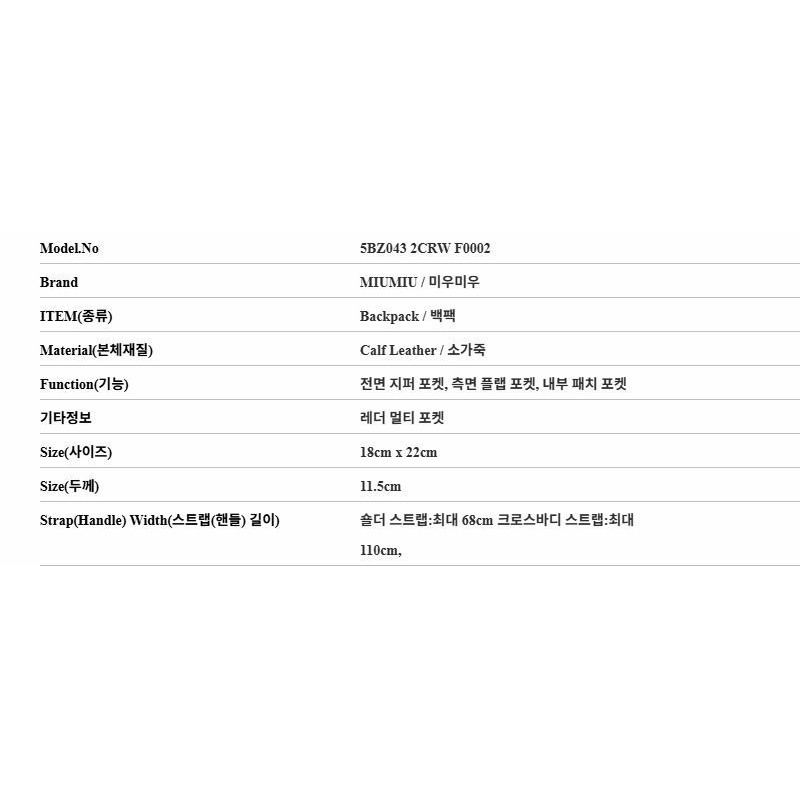 | Model.No | 5BZ043 2CRW F0002 |
|---|---|
| Brand | MIUMIU / 미우미우 |
| ITEM(종류) | Backpack / 백팩 |
| Material(본체재질) | Calf Leather / 소가죽 |
| Function(기능) | 전면 지퍼 포켓, 측면 플랩 포켓, 내부 패치 포켓 |
| 기타정보 | 레더 멀티 포켓 |
| Size(사이즈) | 18cm x 22cm |
| Size(두께) | 11.5cm |
| Strap(Handle) Width(스트랩(핸들) 길이) | 숄더 스트랩:최대 68cm 크로스바디 스트랩:최대 110cm, |